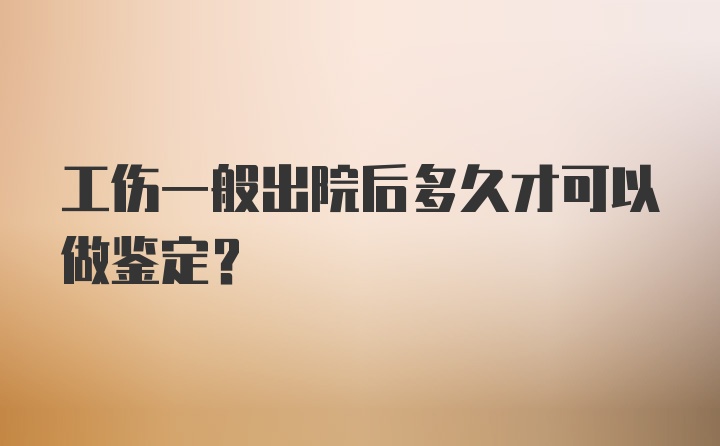 工伤一般出院后多久才可以做鉴定？